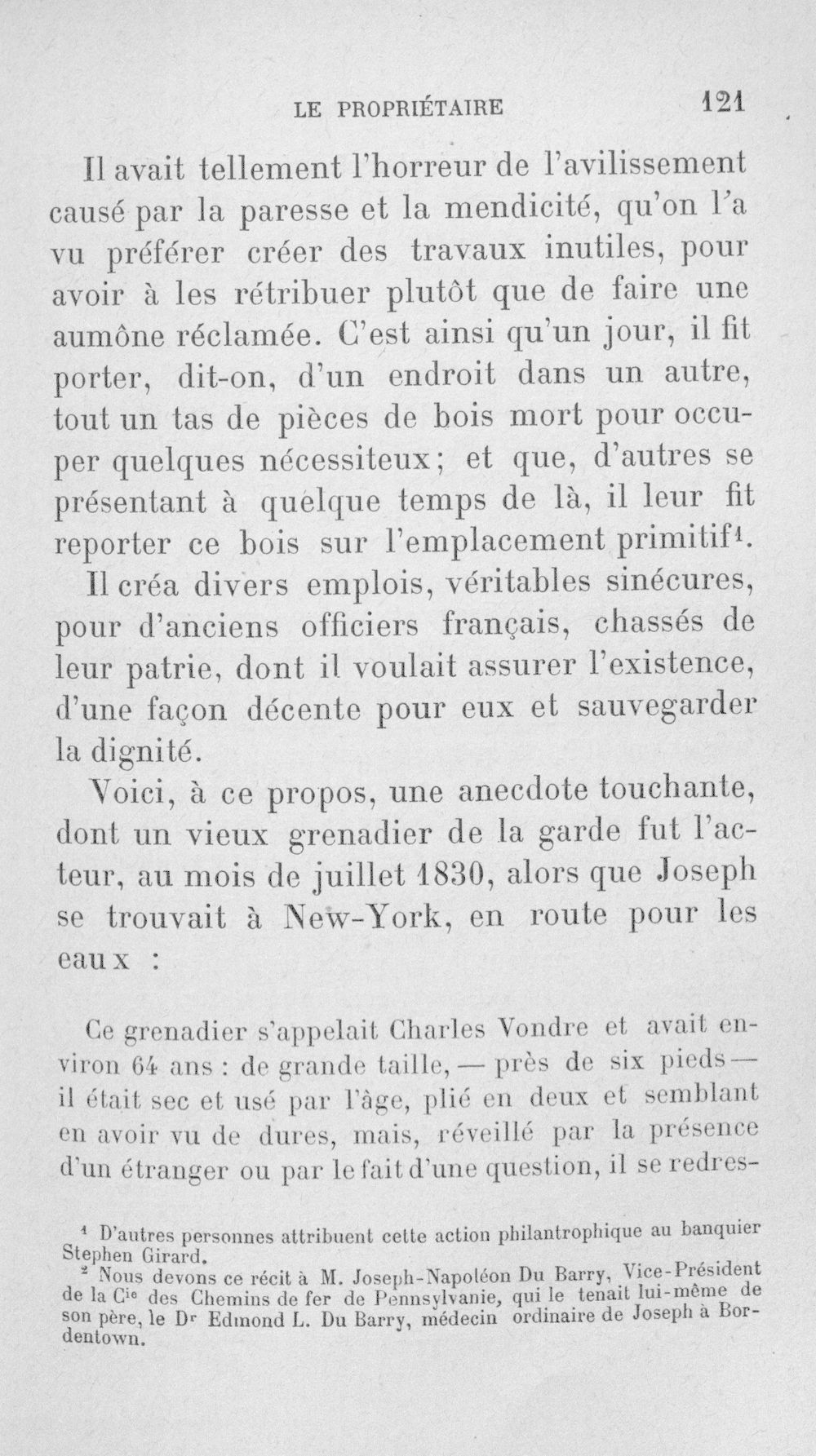 LE PROPRIÉTAIRE 121

Il avait tellement l'horreur de l'avilissement causé par la paresse et la mendicité, qu'on l'a vu préférer créer des travaux inutiles, pour avoir à les rétribuer plutôt que de faire une aumône réclamée. C'est ainsi qu'un jour, il fit porter, dit-on, d'un endroit dans un autre, tout un tas de pièces de bois mort pour occuper quelques nécessiteux; et que, d'autres se présentant à quelque temps de là, il leur fit reporter ce bois sur l'emplacement primitif$^{1}$.

Il créa divers emplois, véritables sinécures, pour d'anciens officiers français, chassés de leur patrie, dont il voulait assurer l'existence, d'une façon décente pour eux et sauvegarder la dignité.

Voici, à ce propos, une anecdote touchante, dont un vieux grenadier de la garde fut l'acteur, au mois de juillet 1830, alors que Joseph se trouvait à New-York, en route pour les eaux :

Ce grenadier s'appelait Charles Vondre et avait environ 64 ans : de grande taille, — près de six pieds — il était sec et usé par l'âge, plié en deux et semblant en avoir vu de dures, mais, réveillé par la présence d'un étranger ou par le fait d'une question, il se redres-

$^{1}$ D'autres personnes attribuent cette action philantrophique au banquier Stephen Girard.
$^{2}$ Nous devons ce récit à M. Joseph-Napoléon Du Barry, Vice-Président de la Cie des Chemins de fer de Pennsylvanie, qui le tenait lui-même de son père, le Dr Edmond L. Du Barry, médecin ordinaire de Joseph à Bordentown.